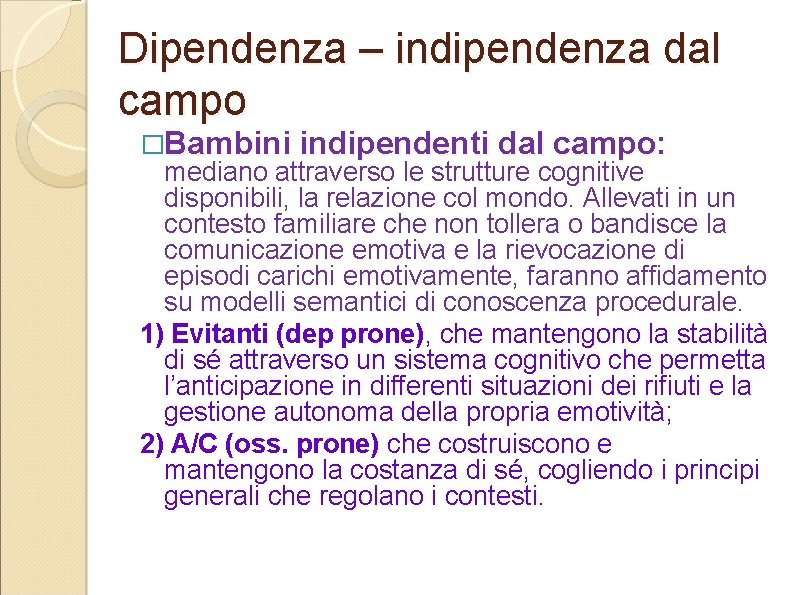 Dipendenza – indipendenza dal campo

□Bambini indipendenti dal campo: mediano attraverso le strutture cognitive disponibili, la relazione col mondo. Allevati in un contesto familiare che non tollera o bandisce la comunicazione emotiva e la rievocazione di episodi carichi emotivamente, faranno affidamento su modelli semantici di conoscenza procedurale.

1) Evitanti (dep prone), che mantengono la stabilità di sé attraverso un sistema cognitivo che permetta l'anticipazione in differenti situazioni dei rifiuti e la gestione autonoma della propria emotività;

2) A/C (oss. prone) che costruiscono e mantengono la costanza di sé, cogliendo i principi generali che regolano i contesti.